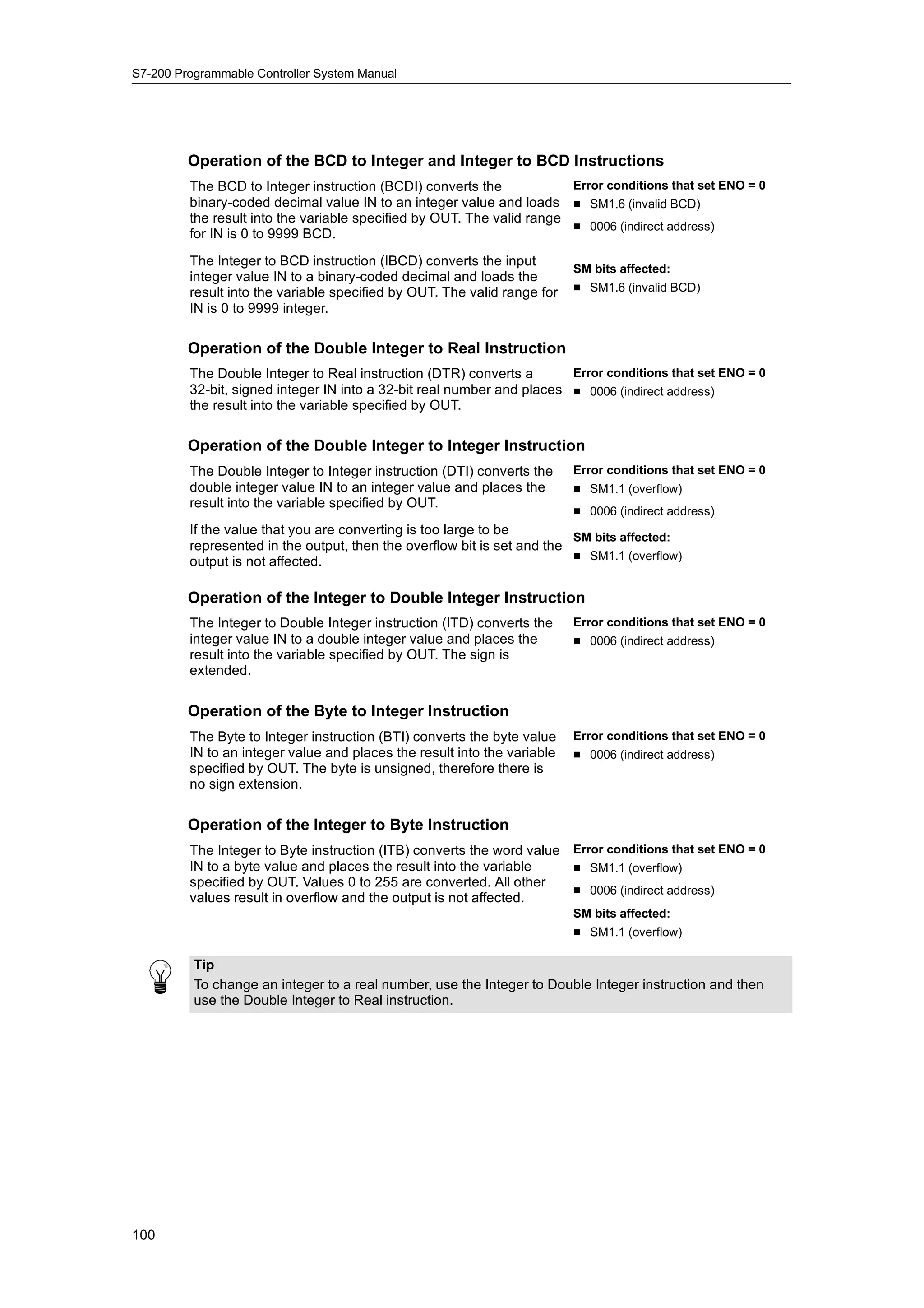 S7-200 Programmable Controller System Manual

Operation of the BCD to Integer and Integer to BCD Instructions

The BCD to Integer instruction (BCDI) converts the binary-coded decimal value IN to an integer value and loads the result into the variable specified by OUT. The valid range for IN is 0 to 9999 BCD.

The Integer to BCD instruction (IBCD) converts the input integer value IN to a binary-coded decimal and loads the result into the variable specified by OUT. The valid range for IN is 0 to 9999 integer.

Error conditions that set ENO = 0
■ SM1.6 (invalid BCD)
■ 0006 (indirect address)

SM bits affected:
■ SM1.6 (invalid BCD)

Operation of the Double Integer to Real Instruction

The Double Integer to Real instruction (DTR) converts a 32-bit, signed integer IN into a 32-bit real number and places the result into the variable specified by OUT.

Error conditions that set ENO = 0
■ 0006 (indirect address)

Operation of the Double Integer to Integer Instruction

The Double Integer to Integer instruction (DTI) converts the double integer value IN to an integer value and places the result into the variable specified by OUT.

If the value that you are converting is too large to be represented in the output, then the overflow bit is set and the output is not affected.

Error conditions that set ENO = 0
■ SM1.1 (overflow)
■ 0006 (indirect address)

SM bits affected:
■ SM1.1 (overflow)

Operation of the Integer to Double Integer Instruction

The Integer to Double Integer instruction (ITD) converts the integer value IN to a double integer value and places the result into the variable specified by OUT. The sign is extended.

Error conditions that set ENO = 0
■ 0006 (indirect address)

Operation of the Byte to Integer Instruction

The Byte to Integer instruction (BTI) converts the byte value IN to an integer value and places the result into the variable specified by OUT. The byte is unsigned, therefore there is no sign extension.

Error conditions that set ENO = 0
■ 0006 (indirect address)

Operation of the Integer to Byte Instruction

The Integer to Byte instruction (ITB) converts the word value IN to a byte value and places the result into the variable specified by OUT. Values 0 to 255 are converted. All other values result in overflow and the output is not affected.

Error conditions that set ENO = 0
■ SM1.1 (overflow)
■ 0006 (indirect address)

SM bits affected:
■ SM1.1 (overflow)

Tip
To change an integer to a real number, use the Integer to Double Integer instruction and then use the Double Integer to Real instruction.

100